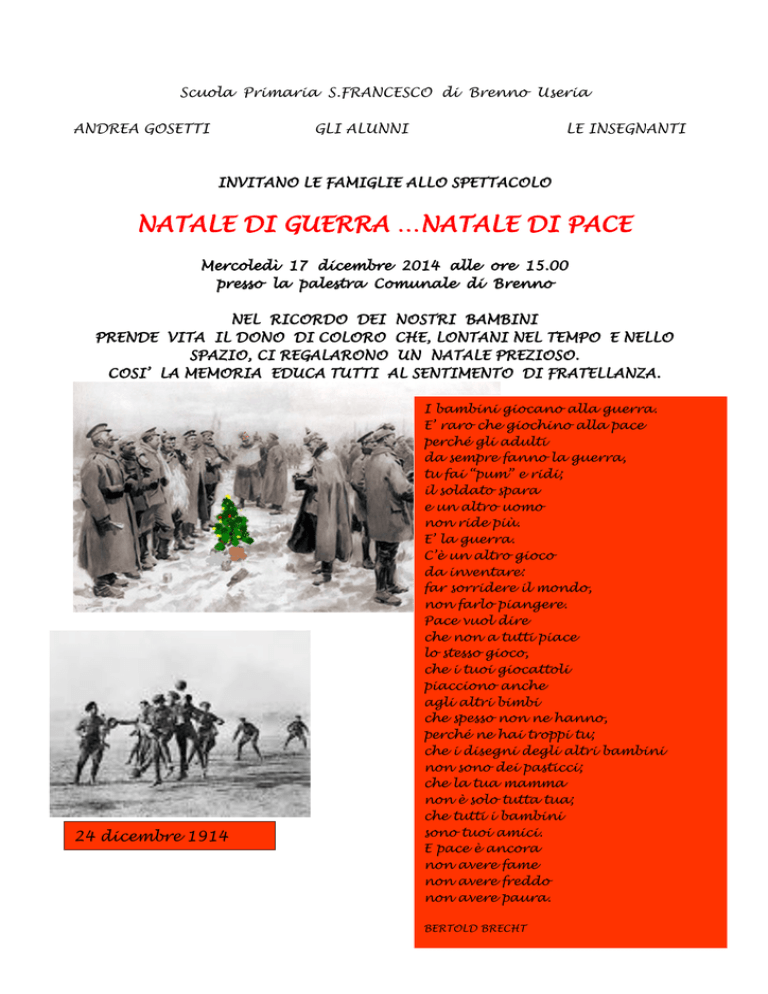 Scuola Primaria S.FRANCESCO di Brenno Useria

ANDREA GOSETTI GLI ALUNNI LE INSEGNANTI

INVITANO LE FAMIGLIE ALLO SPETTACOLO

NATALE DI GUERRA ...NATALE DI PACE

Mercoledì 17 dicembre 2014 alle ore 15.00
presso la palestra Comunale di Brenno

NEL RICORDO DEI NOSTRI BAMBINI
PRENDE VITA IL DONO DI COLORO CHE, LONTANI NEL TEMPO E NELLO SPAZIO, CI REGALARONO UN NATALE PREZIOSO.
COSI' LA MEMORIA EDUCA TUTTI AL SENTIMENTO DI FRATELLANZA.

24 dicembre 1914

I bambini giocano alla guerra.
E' raro che giochino alla pace
perché gli adulti
da sempre fanno la guerra,
tu fai "pum" e ridi;
il soldato spara
e un altro uomo
non ride più.
E' la guerra.
C'è un altro gioco
da inventare:
far sorridere il mondo,
non farlo piangere.
Pace vuol dire
che non a tutti piace
lo stesso gioco,
che i tuoi giocattoli
piacciono anche
agli altri bimbi
che spesso non ne hanno,
perché ne hai troppi tu;
che i disegni degli altri bambini
non sono dei pasticci;
che la tua mamma
non è solo tutta tua;
che tutti i bambini
sono tuoi amici.
E pace è ancora
non avere fame
non avere freddo
non avere paura.

BERTOLD BRECHT